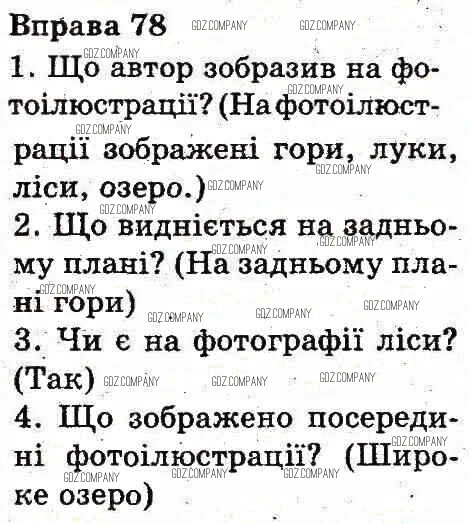 Вправа 78

1. Що автор зобразив на фотоілюстрації? (На фотоілюстрації зображені гори, луки, ліси, озеро.)

2. Що видніється на задньому плані? (На задньому плані гори)

3. Чи є на фотографії ліси? (Так)

4. Що зображено посередині фотоілюстрації? (Широке озеро)

GDZ.COMPANY